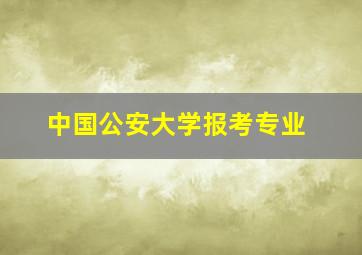 中国公安大学报考专业